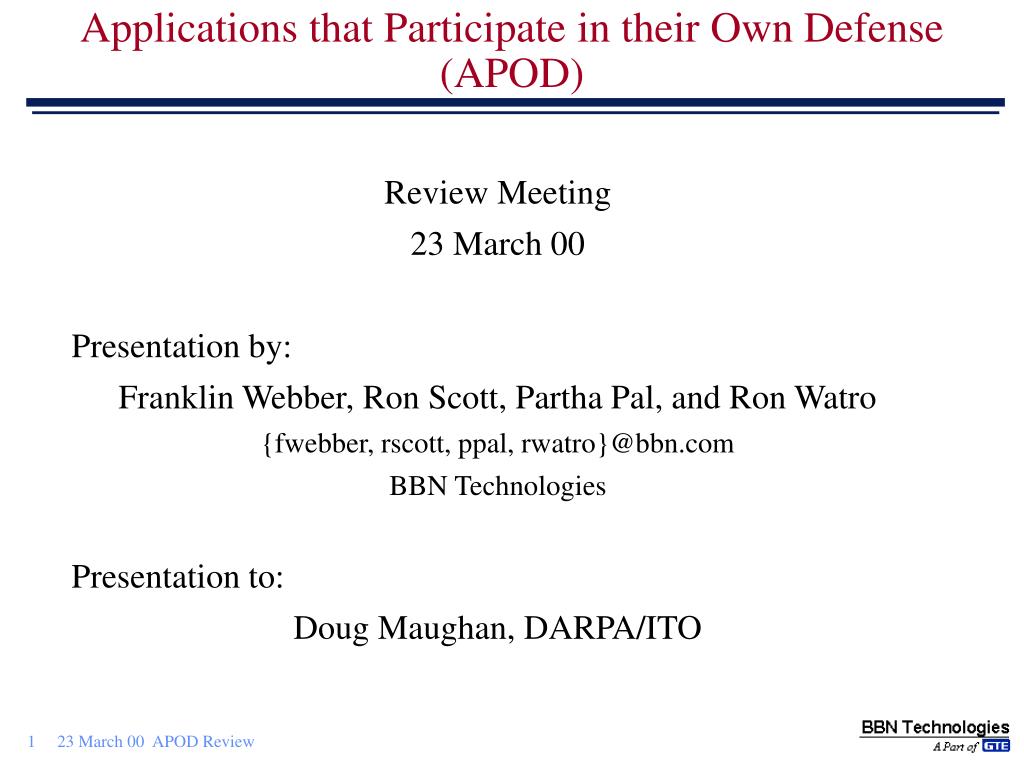 Applications that Participate in their Own Defense (APOD)

Review Meeting
23 March 00

Presentation by:
Franklin Webber, Ron Scott, Partha Pal, and Ron Watro
{fwebber, rscott, ppal, rwatro}@bbn.com
BBN Technologies

Presentation to:
Doug Maughan, DARPA/ITO

1 23 March 00 APOD Review

BBN Technologies
A Part of GTE